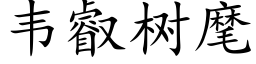 韦叡树麾